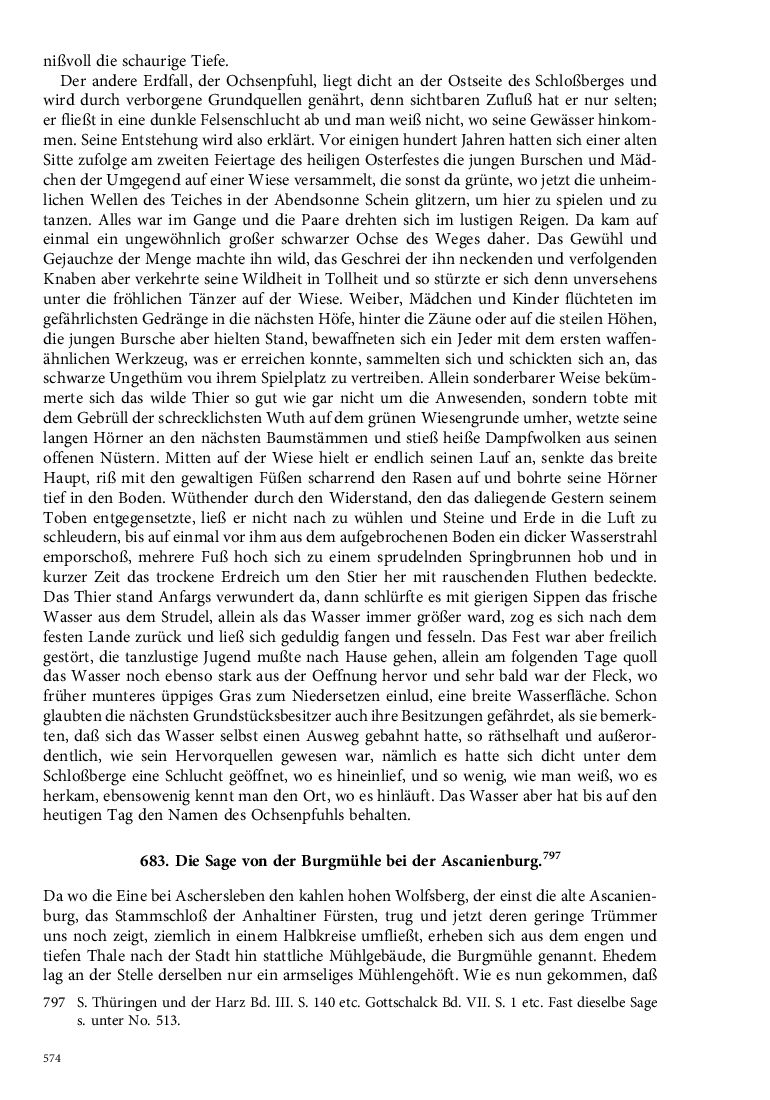 nißvoll die schaurige Tiefe.

Der andere Erdfall, der Ochsenpfuhl, liegt dicht an der Ostseite des Schloßberges und wird durch verborgene Grundquellen genährt, denn sichtbaren Zufluß hat er nur selten; er fließt in eine dunkle Felsenschlucht ab und man weiß nicht, wo seine Gewässer hinkommen. Seine Entstehung wird also erklärt. Vor einigen hundert Jahren hatten sich einer alten Sitte zufolge am zweiten Feiertage des heiligen Osterfestes die jungen Burschen und Mädchen der Umgegend auf einer Wiese versammelt, die sonst da grünte, wo jetzt die unheimlichen Wellen des Teiches in der Abendsonne Schein glitzern, um hier zu spielen und zu tanzen. Alles war im Gange und die Paare drehten sich im lustigen Reigen. Da kam auf einmal ein ungewöhnlich großer schwarzer Ochse des Weges daher. Das Gewühl und Gejauchze der Menge machte ihn wild, das Geschrei der ihn neckenden und verfolgenden Knaben aber verkehrte seine Wildheit in Tollheit und so stürzte er sich denn unversehens unter die fröhlichen Tänzer auf der Wiese. Weiber, Mädchen und Kinder flüchteten im gefährlichsten Gedränge in die nächsten Höfe, hinter die Zäune oder auf die steilen Höhen, die jungen Bursche aber hielten Stand, bewaffneten sich ein Jeder mit dem ersten waffenähnlichen Werkzeug, was er erreichen konnte, sammelten sich und schickten sich an, das schwarze Ungethüm vou ihrem Spielplatz zu vertreiben. Allein sonderbarer Weise bekümmerte sich das wilde Thier so gut wie gar nicht um die Anwesenden, sondern tobte mit dem Gebrüll der schrecklichsten Wuth auf dem grünen Wiesengrunde umher, wetzte seine langen Hörner an den nächsten Baumstämmen und stieß heiße Dampfwolken aus seinen offenen Nüstern. Mitten auf der Wiese hielt er endlich seinen Lauf an, senkte das breite Haupt, riß mit den gewaltigen Füßen scharrend den Rasen auf und bohrte seine Hörner tief in den Boden. Wüthender durch den Widerstand, den das daliegende Gestern seinem Toben entgegensetzte, ließ er nicht nach zu wühlen und Steine und Erde in die Luft zu schleudern, bis auf einmal vor ihm aus dem aufgebrochenen Boden ein dicker Wasserstrahl emporschoß, mehrere Fuß hoch sich zu einem sprudelnden Springbrunnen hob und in kurzer Zeit das trockene Erdreich um den Stier her mit rauschenden Fluthen bedeckte. Das Thier stand Anfargs verwundert da, dann schlürfte es mit gierigen Sippen das frische Wasser aus dem Strudel, allein als das Wasser immer größer ward, zog es sich nach dem festen Lande zurück und ließ sich geduldig fangen und fesseln. Das Fest war aber freilich gestört, die tanzlustige Jugend mußte nach Hause gehen, allein am folgenden Tage quoll das Wasser noch ebenso stark aus der Oeffnung hervor und sehr bald war der Fleck, wo früher munteres üppiges Gras zum Niedersetzen einlud, eine breite Wasserfläche. Schon glaubten die nächsten Grundstücksbesitzer auch ihre Besitzungen gefährdet, als sie bemerkten, daß sich das Wasser selbst einen Ausweg gebahnt hatte, so räthselhaft und außerordentlich, wie sein Hervorquellen gewesen war, nämlich es hatte sich dicht unter dem Schloßberge eine Schlucht geöffnet, wo es hineinlief, und so wenig, wie man weiß, wo es herkam, ebensowenig kennt man den Ort, wo es hinläuft. Das Wasser aber hat bis auf den heutigen Tag den Namen des Ochsenpfuhls behalten.

683. Die Sage von der Burgmühle bei der Ascanienburg.$^{797}$

Da wo die Eine bei Aschersleben den kahlen hohen Wolfsberg, der einst die alte Ascanienburg, das Stammschloß der Anhaltiner Fürsten, trug und jetzt deren geringe Trümmer uns noch zeigt, ziemlich in einem Halbkreise umfließt, erheben sich aus dem engen und tiefen Thale nach der Stadt hin stattliche Mühlgebäude, die Burgmühle genannt. Ehedem lag an der Stelle derselben nur ein armseliges Mühlengehöft. Wie es nun gekommen, daß

797 S. Thüringen und der Harz Bd. III. S. 140 etc. Gottschalck Bd. VII. S. 1 etc. Fast dieselbe Sage s. unter No. 513.

574